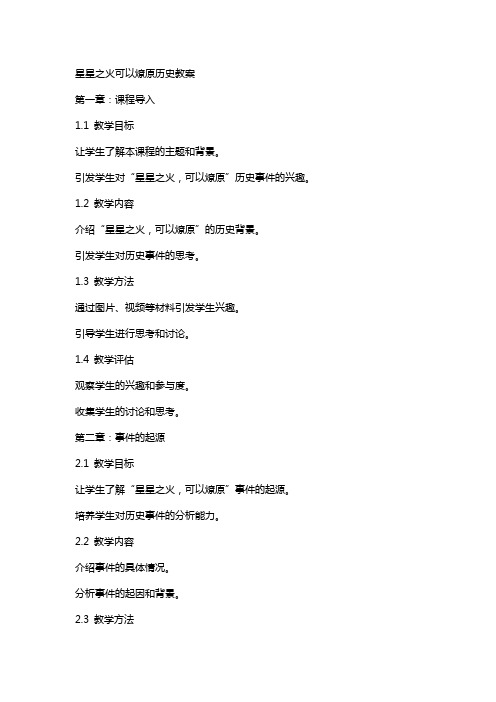 星星之火可以燎原历史教案

第一章：课程导入

1.1 教学目标

让学生了解本课程的主题和背景。

引发学生对“星星之火，可以燎原”历史事件的兴趣。

1.2 教学内容

介绍“星星之火，可以燎原”的历史背景。

引发学生对历史事件的思考。

1.3 教学方法

通过图片、视频等材料引发学生兴趣。

引导学生进行思考和讨论。

1.4 教学评估

观察学生的兴趣和参与度。

收集学生的讨论和思考。

第二章：事件的起源

2.1 教学目标

让学生了解“星星之火，可以燎原”事件的起源。

培养学生对历史事件的分析能力。

2.2 教学内容

介绍事件的具体情况。

分析事件的起因和背景。

2.3 教学方法